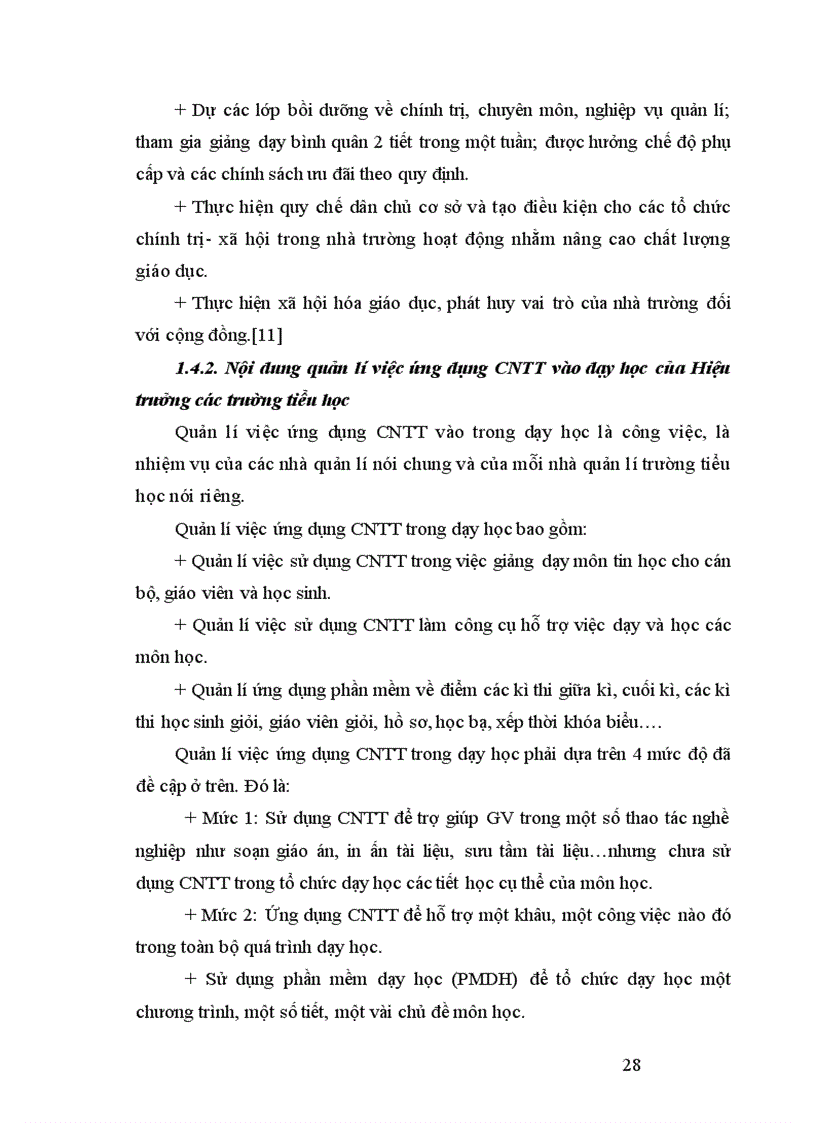 + Dự các lớp bồi dưỡng về chính trị, chuyên môn, nghiệp vụ quản lí; tham gia giảng dạy bình quân 2 tiết trong một tuần; được hưởng chế độ phụ cấp và các chính sách ưu đãi theo quy định.

+ Thực hiện quy chế dân chủ cơ sở và tạo điều kiện cho các tổ chức chính trị- xã hội trong nhà trường hoạt động nhằm nâng cao chất lượng giáo dục.

+ Thực hiện xã hội hóa giáo dục, phát huy vai trò của nhà trường đối với cộng đồng.[11]

1.4.2. Nội dung quản lí việc ứng dụng CNTT vào dạy học của Hiệu trưởng các trường tiểu học

Quản lí việc ứng dụng CNTT vào trong dạy học là công việc, là nhiệm vụ của các nhà quản lí nói chung và của mỗi nhà quản lí trường tiểu học nói riêng.

Quản lí việc ứng dụng CNTT trong dạy học bao gồm:

+ Quản lí việc sử dụng CNTT trong việc giảng dạy môn tin học cho cán bộ, giáo viên và học sinh.

+ Quản lí việc sử dụng CNTT làm công cụ hỗ trợ việc dạy và học các môn học.

+ Quản lí ứng dụng phần mềm về điểm các kì thi giữa kì, cuối kì, các kì thi học sinh giỏi, giáo viên giỏi, hồ sơ, học bạ, xếp thời khóa biểu….

Quản lí việc ứng dụng CNTT trong dạy học phải dựa trên 4 mức độ đã đề cập ở trên. Đó là:

+ Mức 1: Sử dụng CNTT để trợ giúp GV trong một số thao tác nghề nghiệp như soạn giáo án, in ấn tài liệu, sưu tầm tài liệu…nhưng chưa sử dụng CNTT trong tổ chức dạy học các tiết học cụ thể của môn học.

+ Mức 2: Ứng dụng CNTT để hỗ trợ một khâu, một công việc nào đó trong toàn bộ quá trình dạy học.

+ Sử dụng phần mềm dạy học (PMDH) để tổ chức dạy học một chương trình, một số tiết, một vài chủ đề môn học.

28